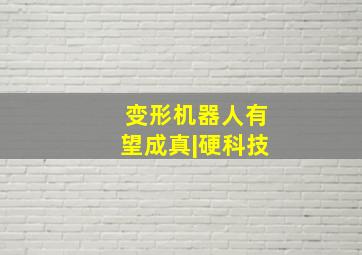 变形机器人有望成真|硬科技